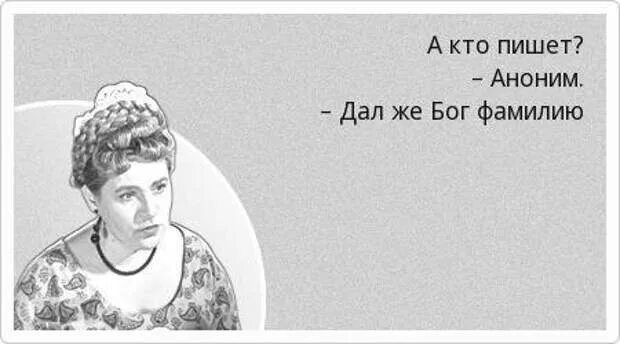 А кто пишет?
– Аноним.
– Дал же Бог фамилию